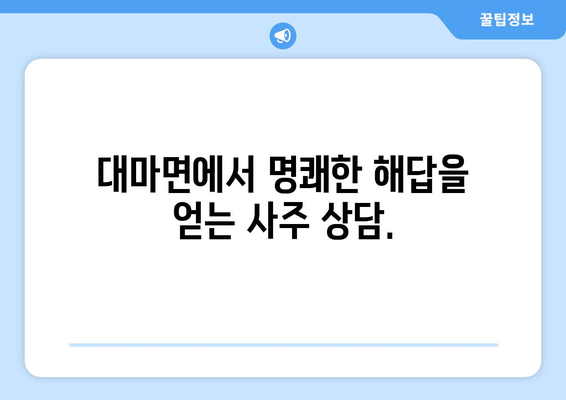 꿀팁정보

대마면에서 명쾌한 해답을 얻는 사주 상담.